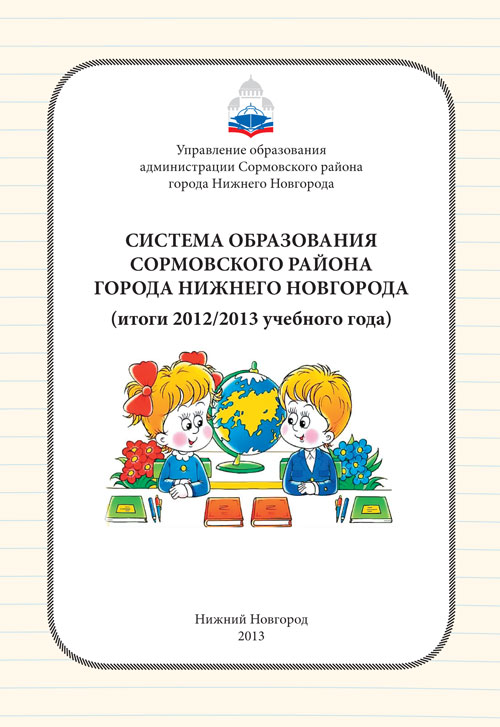 Управление образования администрации Сормовского района города Нижнего Новгорода

СИСТЕМА ОБРАЗОВАНИЯ СОРМОВСКОГО РАЙОНА ГОРОДА НИЖНЕГО НОВГОРОДА

(итоги 2012/2013 учебного года)

Нижний Новгород
2013